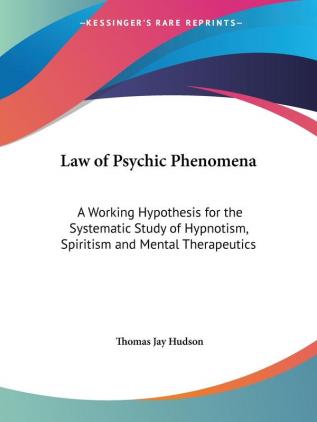 —KESSINGER'S RARE REPRINTS—

Law of Psychic Phenomena

A Working Hypothesis for the Systematic Study of Hypnotism, Spiritism and Mental Therapeutics

Thomas Jay Hudson